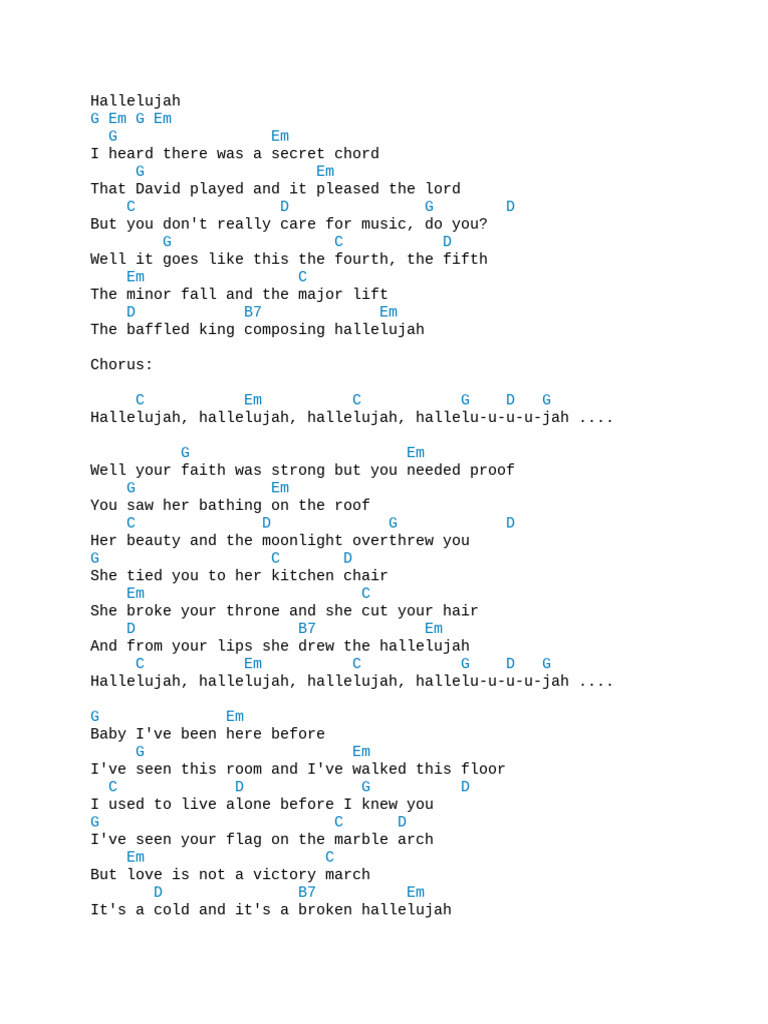 Hallelujah
G Em G Em
G Em
I heard there was a secret chord
G Em
That David played and it pleased the lord
C D G D
But you don't really care for music, do you?
G C D
Well it goes like this the fourth, the fifth
Em C
The minor fall and the major lift
D B7 Em
The baffled king composing hallelujah

Chorus:

C Em C G D G
Hallelujah, hallelujah, hallelujah, hallelu-u-u-u-jah ....

G Em
Well your faith was strong but you needed proof
G Em
You saw her bathing on the roof
C D G D
Her beauty and the moonlight overthrew you
G C D
She tied you to her kitchen chair
Em C
She broke your throne and she cut your hair
D B7 Em
And from your lips she drew the hallelujah
C Em C G D G
Hallelujah, hallelujah, hallelujah, hallelu-u-u-u-jah ....

G Em
Baby I've been here before
G Em
I've seen this room and I've walked this floor
C D G D
I used to live alone before I knew you
G C D
I've seen your flag on the marble arch
Em C
But love is not a victory march
D B7 Em
It's a cold and it's a broken hallelujah